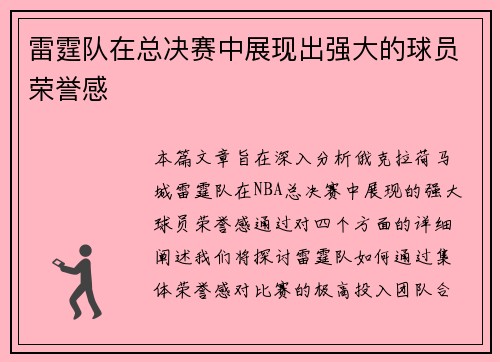 雷霆队在总决赛中展现出强大的球员荣誉感

本篇文章旨在深入分析俄克拉荷马城雷霆队在NBA总决赛中展现的强大球员荣誉感通过对四个方面的详细阐述我们将探讨雷霆队如何通过集体荣誉感对比赛的极高投入团队合